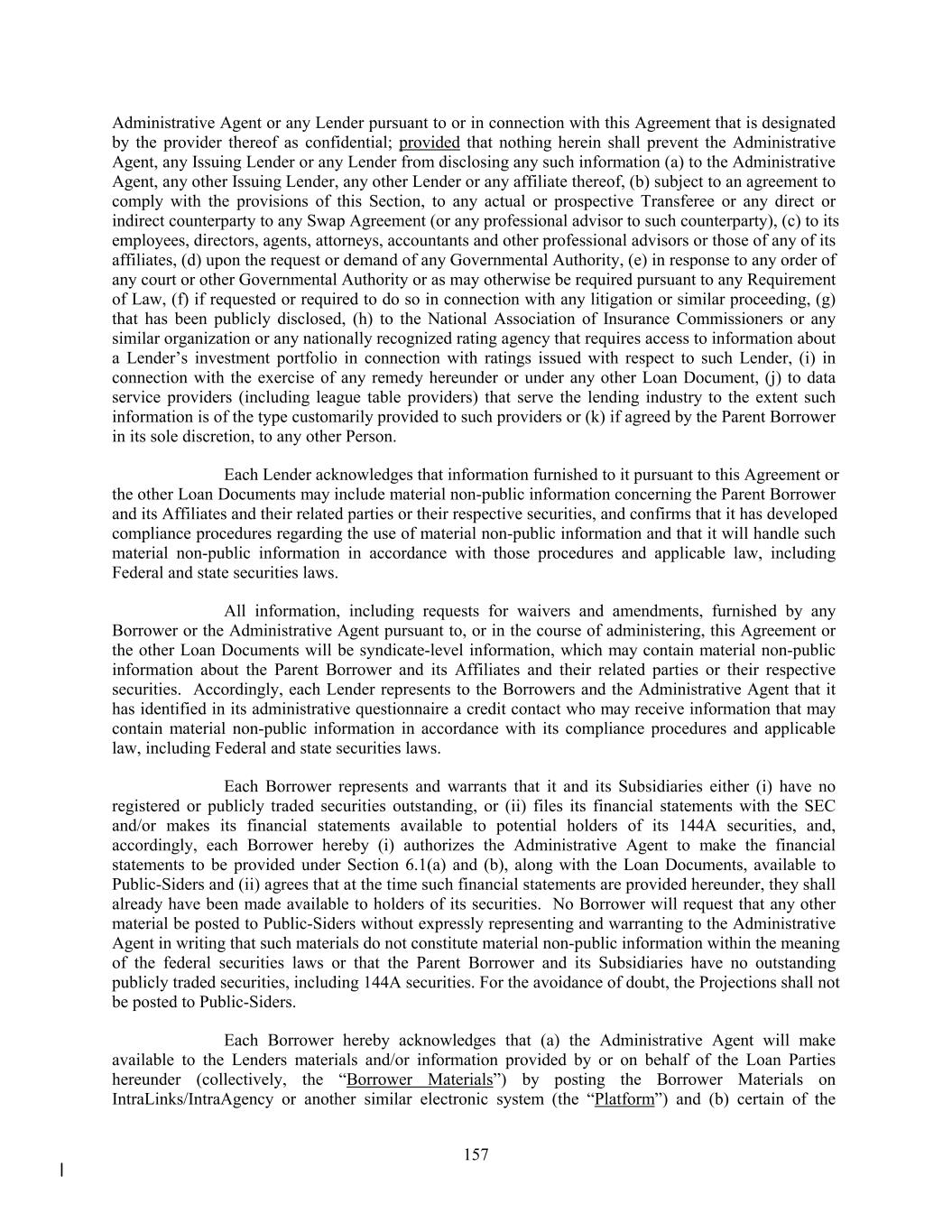 Administrative Agent or any Lender pursuant to or in connection with this Agreement that is designated by the provider thereof as confidential; provided that nothing herein shall prevent the Administrative Agent, any Issuing Lender or any Lender from disclosing any such information (a) to the Administrative Agent, any other Issuing Lender, any other Lender or any affiliate thereof, (b) subject to an agreement to comply with the provisions of this Section, to any actual or prospective Transferee or any direct or indirect counterparty to any Swap Agreement (or any professional advisor to such counterparty), (c) to its employees, directors, agents, attorneys, accountants and other professional advisors or those of any of its affiliates, (d) upon the request or demand of any Governmental Authority, (e) in response to any order of any court or other Governmental Authority or as may otherwise be required pursuant to any Requirement of Law, (f) if requested or required to do so in connection with any litigation or similar proceeding, (g) that has been publicly disclosed, (h) to the National Association of Insurance Commissioners or any similar organization or any nationally recognized rating agency that requires access to information about a Lender's investment portfolio in connection with ratings issued with respect to such Lender, (i) in connection with the exercise of any remedy hereunder or under any other Loan Document, (j) to data service providers (including league table providers) that serve the lending industry to the extent such information is of the type customarily provided to such providers or (k) if agreed by the Parent Borrower in its sole discretion, to any other Person.

Each Lender acknowledges that information furnished to it pursuant to this Agreement or the other Loan Documents may include material non-public information concerning the Parent Borrower and its Affiliates and their related parties or their respective securities, and confirms that it has developed compliance procedures regarding the use of material non-public information and that it will handle such material non-public information in accordance with those procedures and applicable law, including Federal and state securities laws.

All information, including requests for waivers and amendments, furnished by any Borrower or the Administrative Agent pursuant to, or in the course of administering, this Agreement or the other Loan Documents will be syndicate-level information, which may contain material non-public information about the Parent Borrower and its Affiliates and their related parties or their respective securities. Accordingly, each Lender represents to the Borrowers and the Administrative Agent that it has identified in its administrative questionnaire a credit contact who may receive information that may contain material non-public information in accordance with its compliance procedures and applicable law, including Federal and state securities laws.

Each Borrower represents and warrants that it and its Subsidiaries either (i) have no registered or publicly traded securities outstanding, or (ii) files its financial statements with the SEC and/or makes its financial statements available to potential holders of its 144A securities, and, accordingly, each Borrower hereby (i) authorizes the Administrative Agent to make the financial statements to be provided under Section 6.1(a) and (b), along with the Loan Documents, available to Public-Siders and (ii) agrees that at the time such financial statements are provided hereunder, they shall already have been made available to holders of its securities. No Borrower will request that any other material be posted to Public-Siders without expressly representing and warranting to the Administrative Agent in writing that such materials do not constitute material non-public information within the meaning of the federal securities laws or that the Parent Borrower and its Subsidiaries have no outstanding publicly traded securities, including 144A securities. For the avoidance of doubt, the Projections shall not be posted to Public-Siders.

Each Borrower hereby acknowledges that (a) the Administrative Agent will make available to the Lenders materials and/or information provided by or on behalf of the Loan Parties hereunder (collectively, the "Borrower Materials") by posting the Borrower Materials on IntraLinks/IntraAgency or another similar electronic system (the "Platform") and (b) certain of the

157